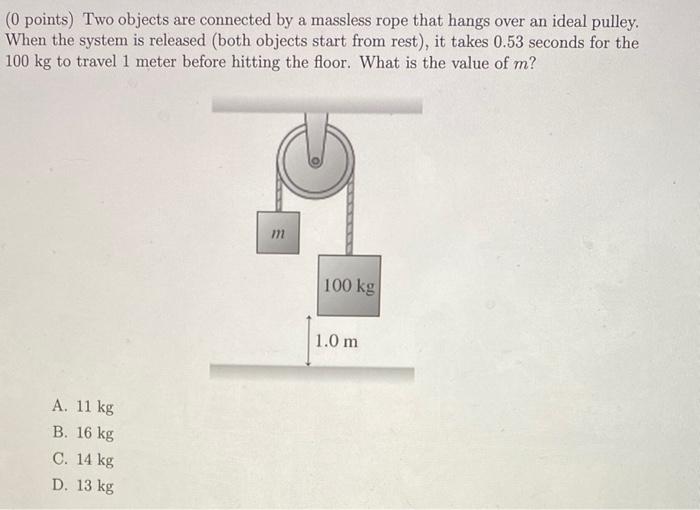 (0 points) Two objects are connected by a massless rope that hangs over an ideal pulley. When the system is released (both objects start from rest), it takes 0.53 seconds for the 100 kg to travel 1 meter before hitting the floor. What is the value of $m$?

$m$

100 kg

1.0 m

A. 11 kg
B. 16 kg
C. 14 kg
D. 13 kg